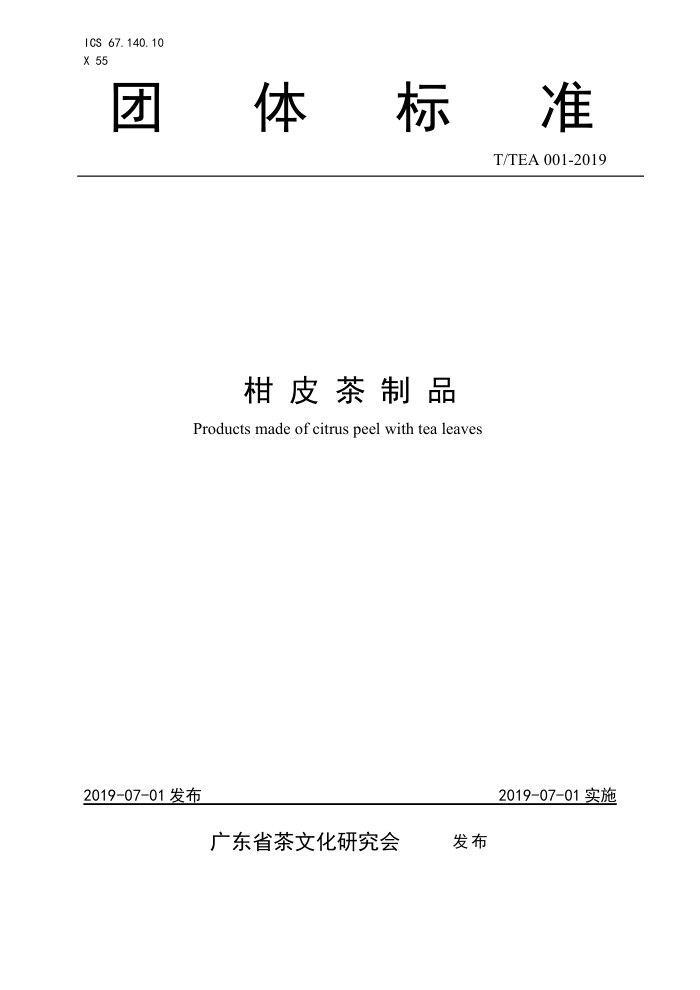 ICS 67.140.10
X 55

团 体 标 准

T/TEA 001-2019

柑 皮 茶 制 品

Products made of citrus peel with tea leaves

2019-07-01 发布

2019-07-01 实施

广东省茶文化研究会 发布